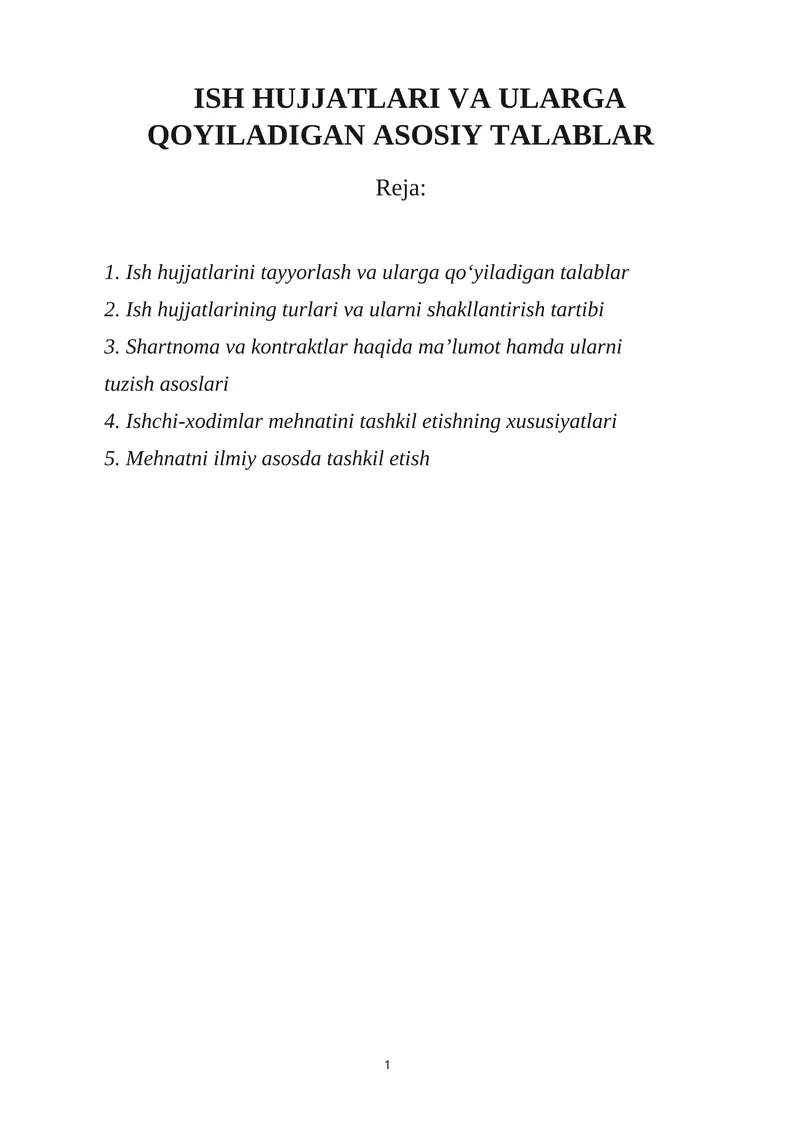 ISH HUJJATLARI VA ULARGA QOYILADIGAN ASOSIY TALABLAR

Reja:

1. Ish hujjatlarini tayyorlash va ularga qo‘yiladigan talablar
2. Ish hujjatlarining turlari va ularni shakllantirish tartibi
3. Shartnoma va kontraktlar haqida ma’lumot hamda ularni tuzish asoslari
4. Ishchi-xodimlar mehnatini tashkil etishning xususiyatlari
5. Mehnatni ilmiy asosda tashkil etish

1